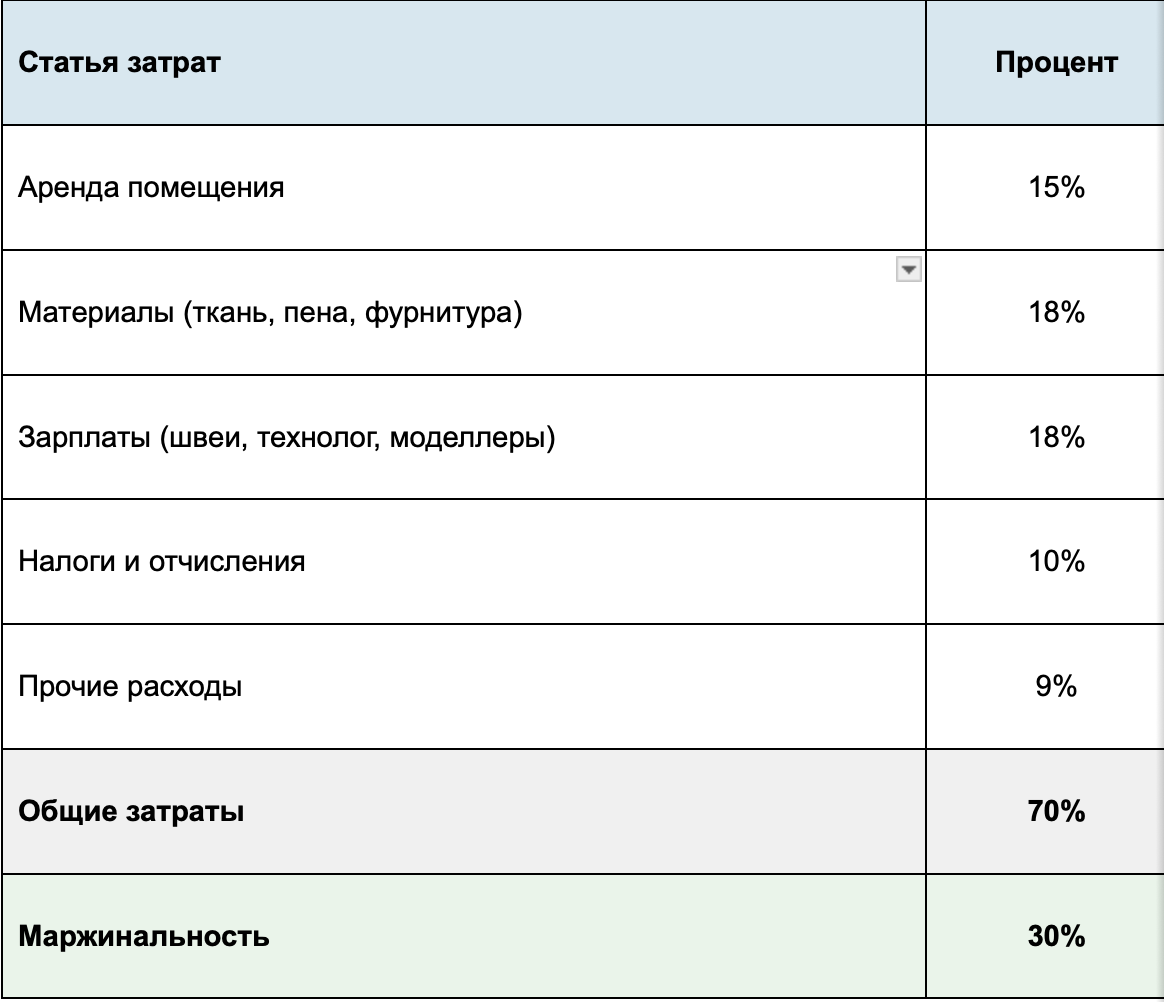 | Статья затрат | Процент |
|---|---|
| Аренда помещения | 15% |
| Материалы (ткань, пена, фурнитура) | 18% |
| Зарплаты (швеи, технолог, моделлеры) | 18% |
| Налоги и отчисления | 10% |
| Прочие расходы | 9% |
| **Общие затраты** | **70%** |
| **Маржинальность** | **30%** |